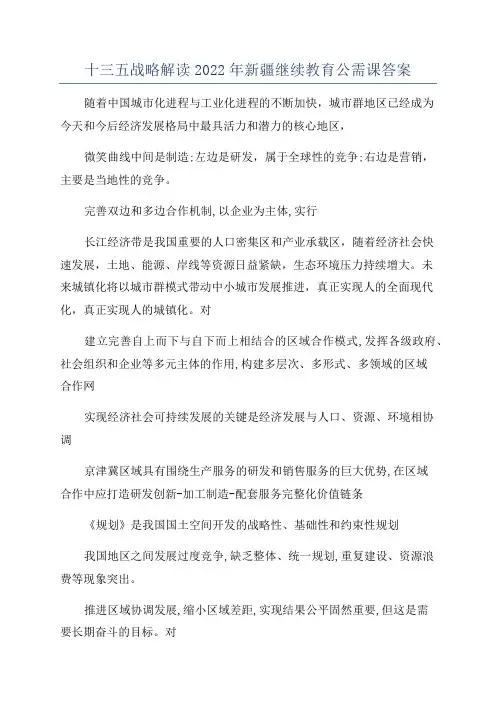 十三五战略解读2022年新疆继续教育公需课答案

随着中国城市化进程与工业化进程的不断加快，城市群地区已经成为今天和今后经济发展格局中最具活力和潜力的核心地区，

微笑曲线中间是制造;左边是研发，属于全球性的竞争;右边是营销，主要是当地性的竞争。

完善双边和多边合作机制,以企业为主体,实行

长江经济带是我国重要的人口密集区和产业承载区，随着经济社会快速发展，土地、能源、岸线等资源日益紧缺，生态环境压力持续增大。未来城镇化将以城市群模式带动中小城市发展推进，真正实现人的全面现代化，真正实现人的城镇化。对

建立完善自上而下与自下而上相结合的区域合作模式,发挥各级政府、社会组织和企业等多元主体的作用,构建多层次、多形式、多领域的区域合作网

实现经济社会可持续发展的关键是经济发展与人口、资源、环境相协调

京津冀区域具有围绕生产服务的研发和销售服务的巨大优势,在区域合作中应打造研发创新-加工制造-配套服务完整化价值链条

《规划》是我国国土空间开发的战略性、基础性和约束性规划

我国地区之间发展过度竞争,缺乏整体、统一规划,重复建设、资源浪费等现象突出。

推进区域协调发展,缩小区域差距,实现结果公平固然重要,但这是需要长期奋斗的目标。对